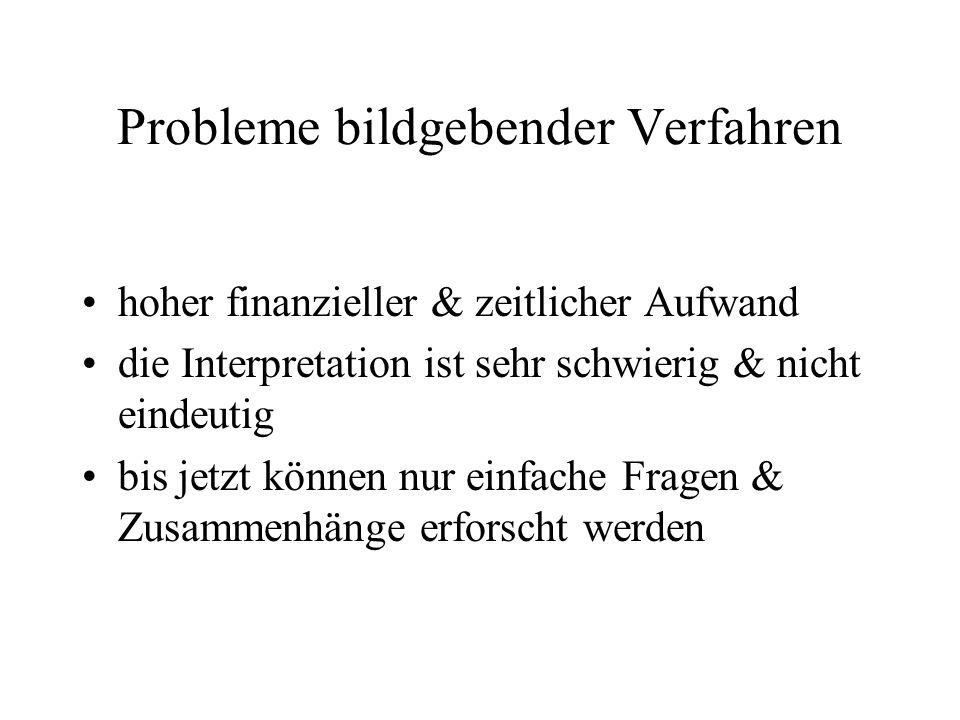 Probleme bildgebender Verfahren

• hoher finanzieller & zeitlicher Aufwand
• die Interpretation ist sehr schwierig & nicht eindeutig
• bis jetzt können nur einfache Fragen & Zusammenhänge erforscht werden